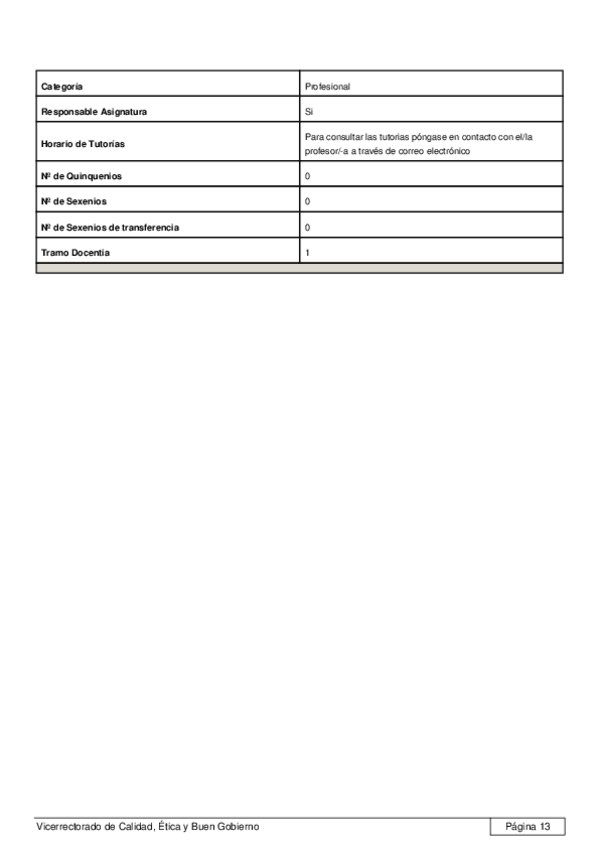 | Categoría | Profesional |
|---|---|
| Responsable Asignatura | Si |
| Horario de Tutorías | Para consultar las tutorias póngase en contacto con el/la profesor/-a a través de correo electrónico |
| Nº de Quinquenios | 0 |
| Nº de Sexenios | 0 |
| Nº de Sexenios de transferencia | 0 |
| Tramo Docentia | 1 |

Vicerrectorado de Calidad, Ética y Buen Gobierno

Página 13